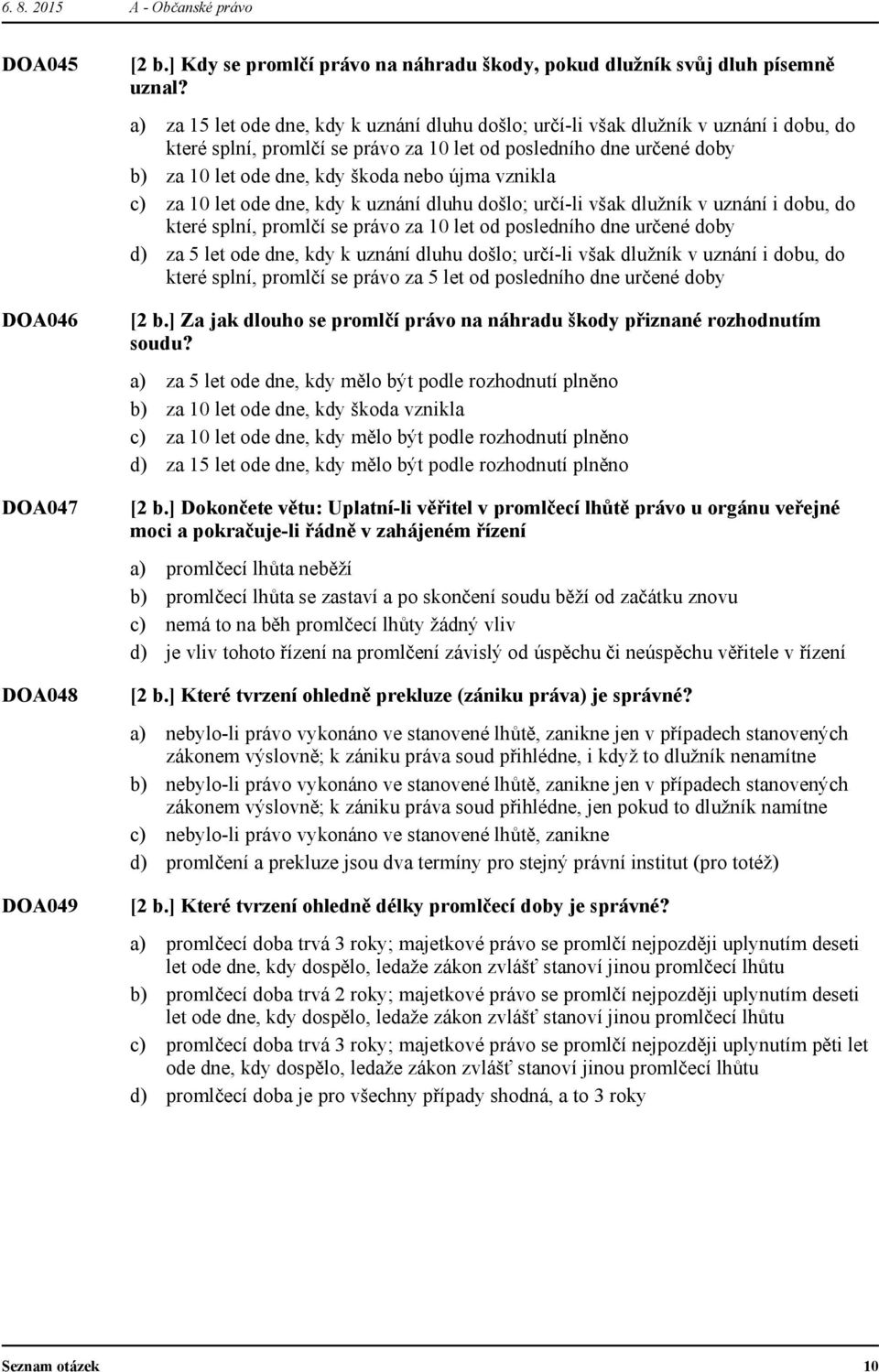 6. 8. 2015 A - Občanské právo

DOA045 [2 b.] Kdy se promlčí právo na náhradu škody, pokud dlužník svůj dluh písemně uznal?

a) za 15 let ode dne, kdy k uznání dluhu došlo; určí-li však dlužník v uznání i dobu, do které splní, promlčí se právo za 10 let od posledního dne určené doby

b) za 10 let ode dne, kdy škoda nebo újma vznikla

c) za 10 let ode dne, kdy k uznání dluhu došlo; určí-li však dlužník v uznání i dobu, do které splní, promlčí se právo za 10 let od posledního dne určené doby

d) za 5 let ode dne, kdy k uznání dluhu došlo; určí-li však dlužník v uznání i dobu, do které splní, promlčí se právo za 5 let od posledního dne určené doby

DOA046 [2 b.] Za jak dlouho se promlčí právo na náhradu škody přiznané rozhodnutím soudu?

a) za 5 let ode dne, kdy mělo být podle rozhodnutí plněno

b) za 10 let ode dne, kdy škoda vznikla

c) za 10 let ode dne, kdy mělo být podle rozhodnutí plněno

d) za 15 let ode dne, kdy mělo být podle rozhodnutí plněno

DOA047 [2 b.] Dokončete větu: Uplatní-li věřitel v promlčecí lhůtě právo u orgánu veřejné moci a pokračuje-li řádně v zahájeném řízení

a) promlčecí lhůta neběží

b) promlčecí lhůta se zastaví a po skončení soudu běží od začátku znovu

c) nemá to na běh promlčecí lhůty žádný vliv

d) je vliv tohoto řízení na promlčení závislý od úspěchu či neúspěchu věřitele v řízení

DOA048 [2 b.] Které tvrzení ohledně prekluze (zániku práva) je správné?

a) nebylo-li právo vykonáno ve stanovené lhůtě, zanikne jen v případech stanovených zákonem výslovně; k zániku práva soud přihlédne, i když to dlužník nenamítne

b) nebylo-li právo vykonáno ve stanovené lhůtě, zanikne jen v případech stanovených zákonem výslovně; k zániku práva soud přihlédne, jen pokud to dlužník namítne

c) nebylo-li právo vykonáno ve stanovené lhůtě, zanikne

d) promlčení a prekluze jsou dva termíny pro stejný právní institut (pro totéž)

DOA049 [2 b.] Které tvrzení ohledně délky promlčecí doby je správné?

a) promlčecí doba trvá 3 roky; majetkové právo se promlčí nejpozději uplynutím deseti let ode dne, kdy dospělo, ledaže zákon zvlášť stanoví jinou promlčecí lhůtu

b) promlčecí doba trvá 2 roky; majetkové právo se promlčí nejpozději uplynutím deseti let ode dne, kdy dospělo, ledaže zákon zvlášť stanoví jinou promlčecí lhůtu

c) promlčecí doba trvá 3 roky; majetkové právo se promlčí nejpozději uplynutím pěti let ode dne, kdy dospělo, ledaže zákon zvlášť stanoví jinou promlčecí lhůtu

d) promlčecí doba je pro všechny případy shodná, a to 3 roky

Seznam otázek 10